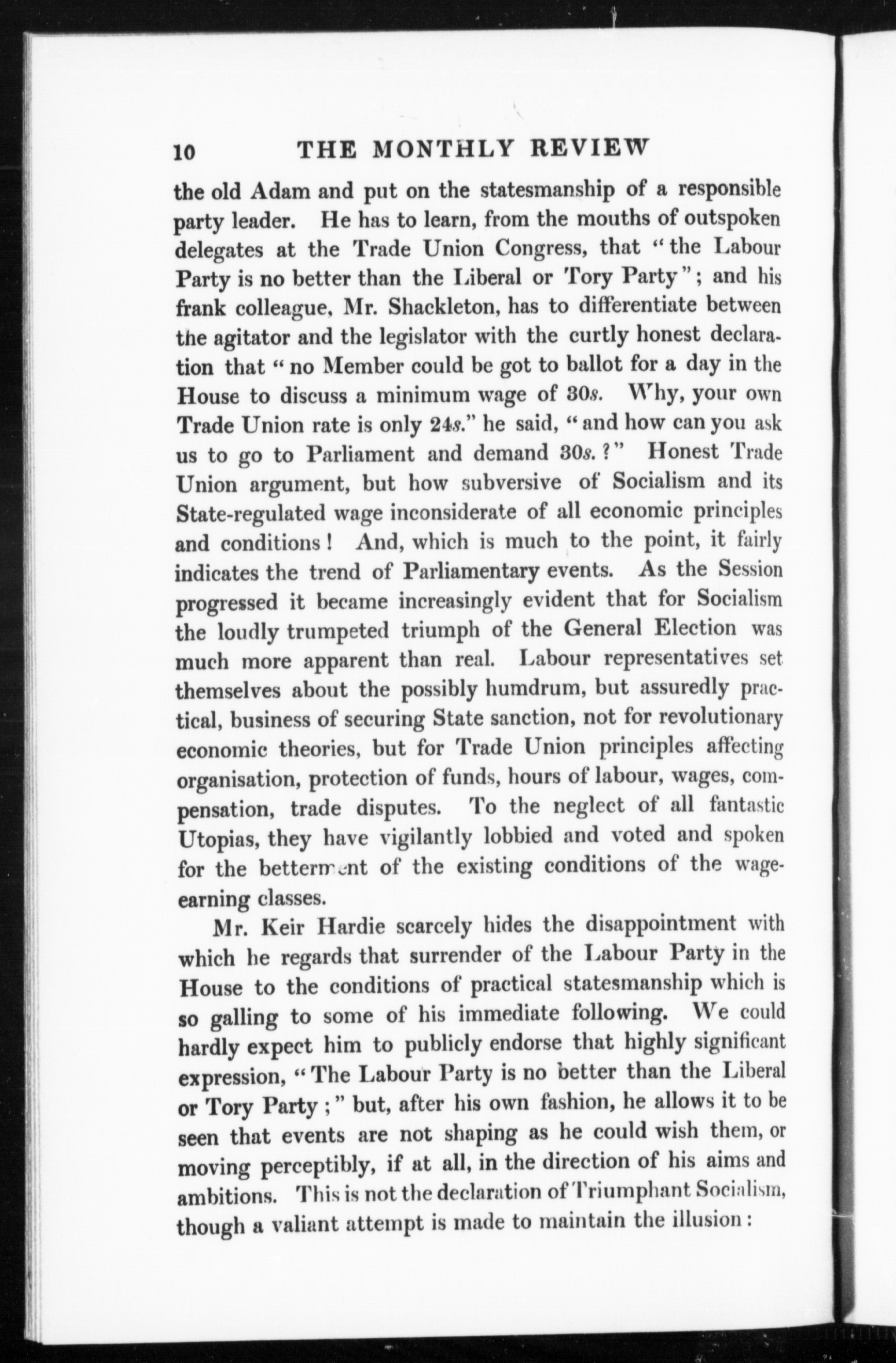 10 THE MONTHLY REVIEW

the old Adam and put on the statesmanship of a responsible party leader. He has to learn, from the mouths of outspoken delegates at the Trade Union Congress, that "the Labour Party is no better than the Liberal or Tory Party"; and his frank colleague, Mr. Shackleton, has to differentiate between the agitator and the legislator with the curtly honest declaration that "no Member could be got to ballot for a day in the House to discuss a minimum wage of 30s. Why, your own Trade Union rate is only 24s." he said, "and how can you ask us to go to Parliament and demand 30s.?" Honest Trade Union argument, but how subversive of Socialism and its State-regulated wage inconsiderate of all economic principles and conditions! And, which is much to the point, it fairly indicates the trend of Parliamentary events. As the Session progressed it became increasingly evident that for Socialism the loudly trumpeted triumph of the General Election was much more apparent than real. Labour representatives set themselves about the possibly humdrum, but assuredly practical, business of securing State sanction, not for revolutionary economic theories, but for Trade Union principles affecting organisation, protection of funds, hours of labour, wages, compensation, trade disputes. To the neglect of all fantastic Utopias, they have vigilantly lobbied and voted and spoken for the betterment of the existing conditions of the wage-earning classes.

Mr. Keir Hardie scarcely hides the disappointment with which he regards that surrender of the Labour Party in the House to the conditions of practical statesmanship which is so galling to some of his immediate following. We could hardly expect him to publicly endorse that highly significant expression, "The Labour Party is no better than the Liberal or Tory Party;" but, after his own fashion, he allows it to be seen that events are not shaping as he could wish them, or moving perceptibly, if at all, in the direction of his aims and ambitions. This is not the declaration of Triumphant Socialism, though a valiant attempt is made to maintain the illusion: